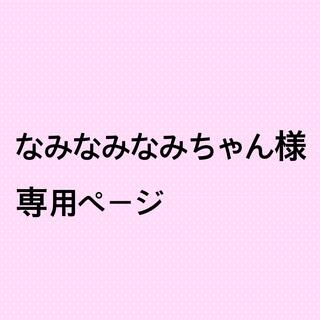 なみなみなみちゃん様
専用ページ